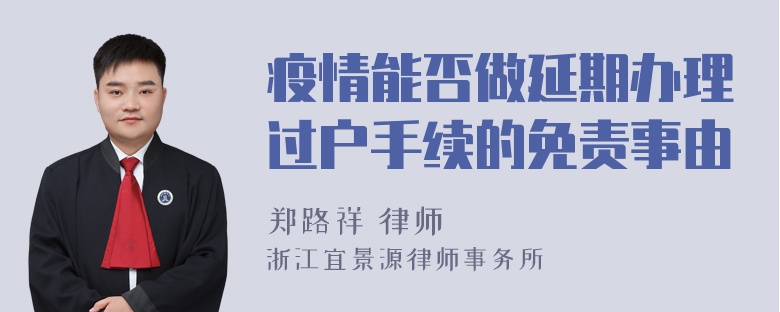 疫情能否做延期办理过户手续的免责事由

郑路祥 律师
浙江宜景源律师事务所